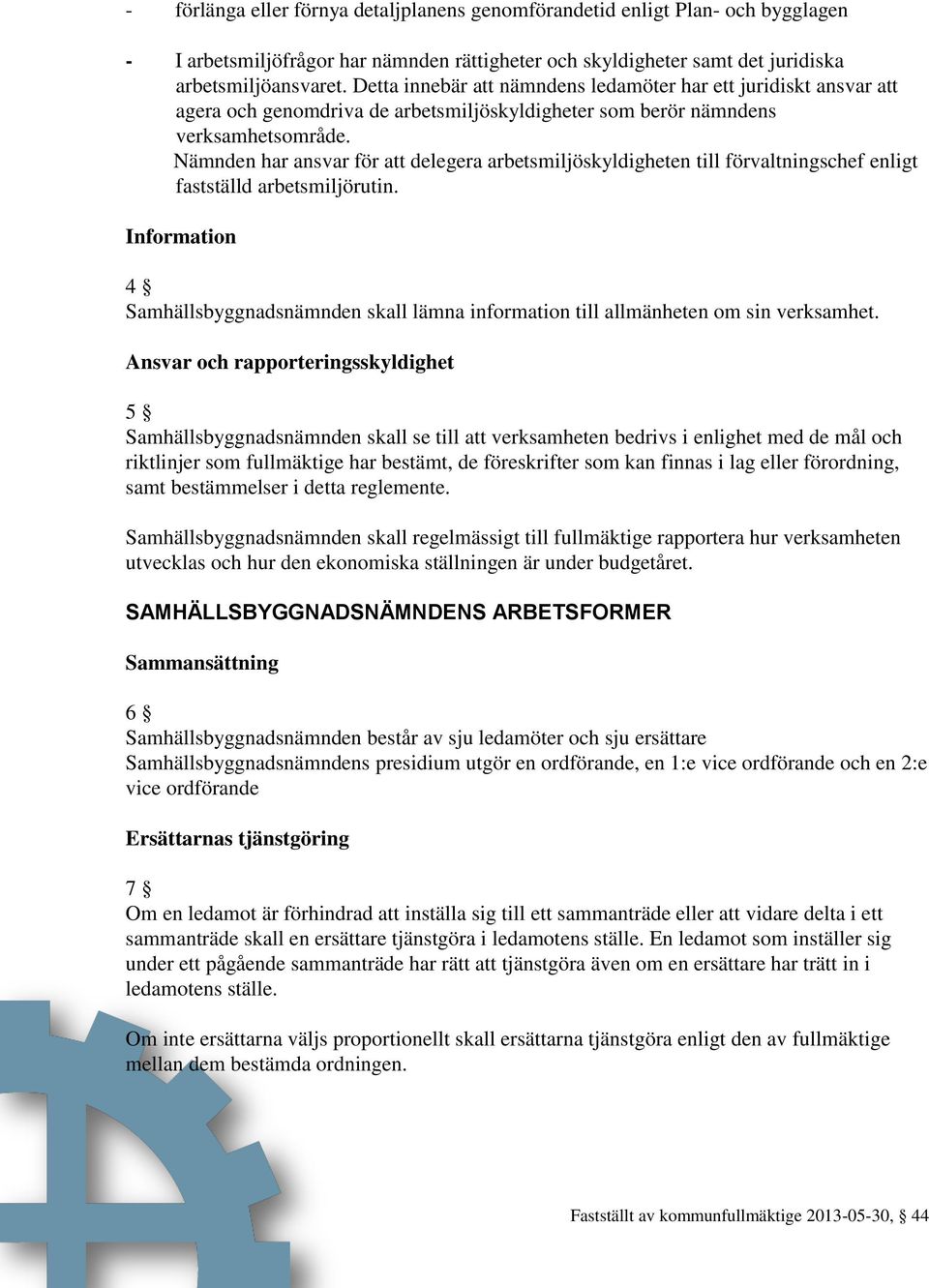 - förlänga eller förnya detaljplanens genomförandetid enligt Plan- och bygglagen

- I arbetsmiljöfrågor har nämnden rättigheter och skyldigheter samt det juridiska arbetsmiljöansvaret. Detta innebär att nämndens ledamöter har ett juridiskt ansvar att agera och genomdriva de arbetsmiljöskyldigheter som berör nämndens verksamhetsområde.
Nämnden har ansvar för att delegera arbetsmiljöskyldigheten till förvaltningschef enligt fastställd arbetsmiljörutin.

Information

4 §
Samhällsbyggnadsnämnden skall lämna information till allmänheten om sin verksamhet.

Ansvar och rapporteringsskyldighet

5 §
Samhällsbyggnadsnämnden skall se till att verksamheten bedrivs i enlighet med de mål och riktlinjer som fullmäktige har bestämt, de föreskrifter som kan finnas i lag eller förordning, samt bestämmelser i detta reglemente.

Samhällsbyggnadsnämnden skall regelmässigt till fullmäktige rapportera hur verksamheten utvecklas och hur den ekonomiska ställningen är under budgetåret.

SAMHÄLLSBYGGNADSNÄMNDENS ARBETSFORMER

Sammansättning

6 §
Samhällsbyggnadsnämnden består av sju ledamöter och sju ersättare
Samhällsbyggnadsnämndens presidium utgör en ordförande, en 1:e vice ordförande och en 2:e vice ordförande

Ersättarnas tjänstgöring

7 §
Om en ledamot är förhindrad att inställa sig till ett sammanträde eller att vidare delta i ett sammanträde skall en ersättare tjänstgöra i ledamotens ställe. En ledamot som inställer sig under ett pågående sammanträde har rätt att tjänstgöra även om en ersättare har trätt in i ledamotens ställe.

Om inte ersättarna väljs proportionellt skall ersättarna tjänstgöra enligt den av fullmäktige mellan dem bestämda ordningen.

Fastställt av kommunfullmäktige 2013-05-30, § 44